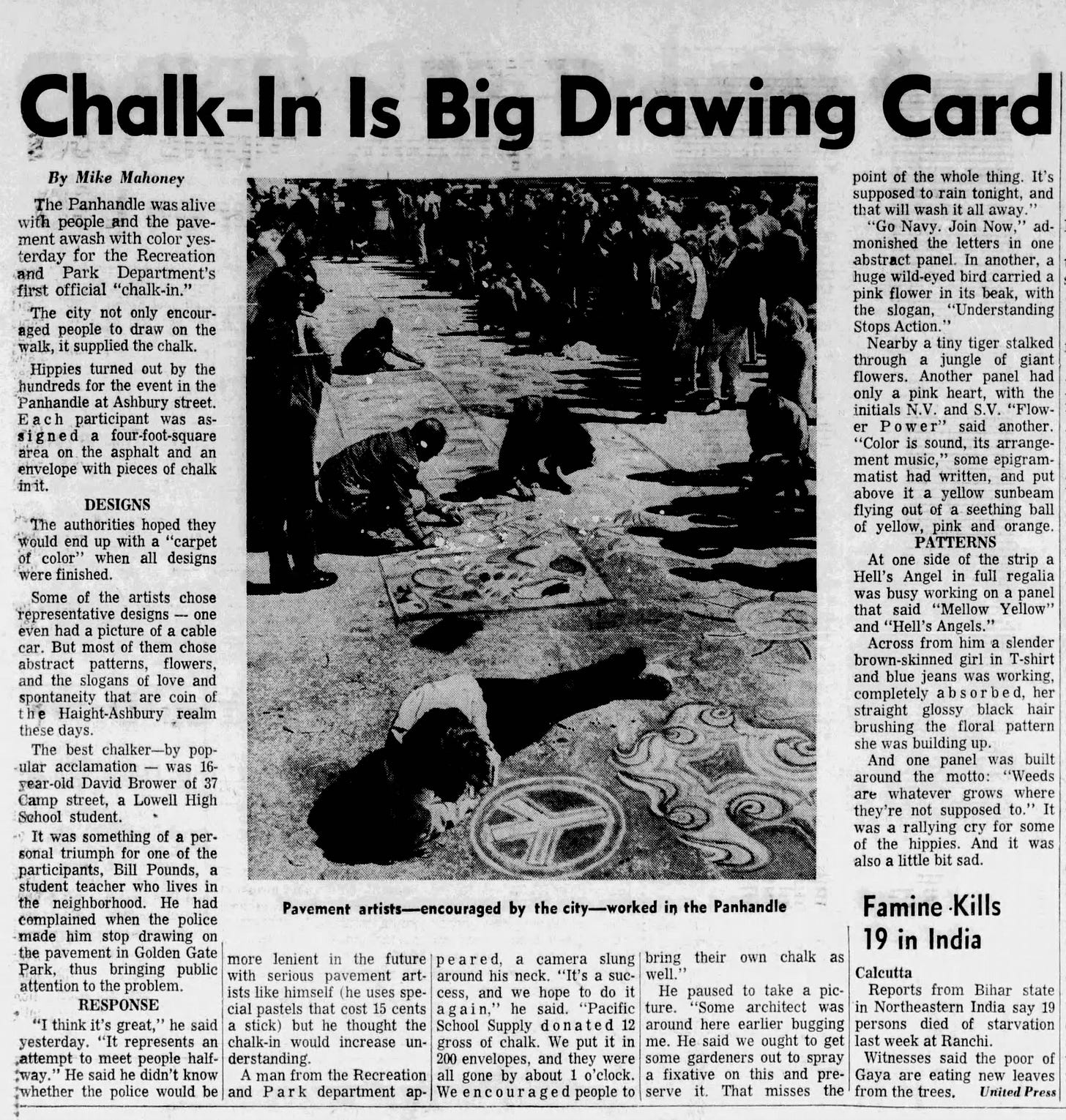 Chalk-In Is Big Drawing Card

By Mike Mahoney

The Panhandle was alive with people and the pavement awash with color yesterday for the Recreation and Park Department's first official "chalk-in."

The city not only encouraged people to draw on the walk, it supplied the chalk.

Hippies turned out by the hundreds for the event in the Panhandle at Ashbury street. Each participant was assigned a four-foot-square area on the asphalt and an envelope with pieces of chalk in it.

DESIGNS

The authorities hoped they would end up with a "carpet of color" when all designs were finished.

Some of the artists chose representative designs — one even had a picture of a cable car. But most of them chose abstract patterns, flowers, and the slogans of love and spontaneity that are coin of the Haight-Ashbury realm these days.

The best chalker—by popular acclamation — was 16-year-old David Brower of 37 Camp street, a Lowell High School student.

It was something of a personal triumph for one of the participants, Bill Pounds, a student teacher who lives in the neighborhood. He had complained when the police made him stop drawing on the pavement in Golden Gate Park, thus bringing public attention to the problem.

RESPONSE

"I think it's great," he said yesterday. "It represents an attempt to meet people halfway." He said he didn't know whether the police would be more lenient in the future with serious pavement artists like himself (he uses special pastels that cost 15 cents a stick) but he thought the chalk-in would increase understanding.

A man from the Recreation and Park department appeared, a camera slung around his neck. "It's a success, and we hope to do it again," he said. "Pacific School Supply donated 12 gross of chalk. We put it in 200 envelopes, and they were all gone by about 1 o'clock. We encouraged people to bring their own chalk as well."

He paused to take a picture. "Some architect was around here earlier bugging me. He said we ought to get some gardeners out to spray a fixative on this and preserve it. That misses the point of the whole thing. It's supposed to rain tonight, and that will wash it all away."

"Go Navy. Join Now," admonished the letters in one abstract panel. In another, a huge wild-eyed bird carried a pink flower in its beak, with the slogan, "Understanding Stops Action."

Nearby a tiny tiger stalked through a jungle of giant flowers. Another panel had only a pink heart, with the initials N.V. and S.V. "Flower Power" said another. "Color is sound, its arrangement music," some epigrammatist had written, and put above it a yellow sunbeam flying out of a seething ball of yellow, pink and orange.

PATTERNS

At one side of the strip a Hell's Angel in full regalia was busy working on a panel that said "Mellow Yellow" and "Hell's Angels."

Across from him a slender brown-skinned girl in T-shirt and blue jeans was working, completely absorbed, her straight glossy black hair brushing the floral pattern she was building up.

And one panel was built around the motto: "Weeds are whatever grows where they're not supposed to." It was a rallying cry for some of the hippies. And it was also a little bit sad.

Pavement artists—encouraged by the city—worked in the Panhandle

Famine Kills 19 in India

Calcutta

Reports from Bihar state in Northeastern India say 19 persons died of starvation last week at Ranchi.

Witnesses said the poor of Gaya are eating new leaves from the trees. United Press